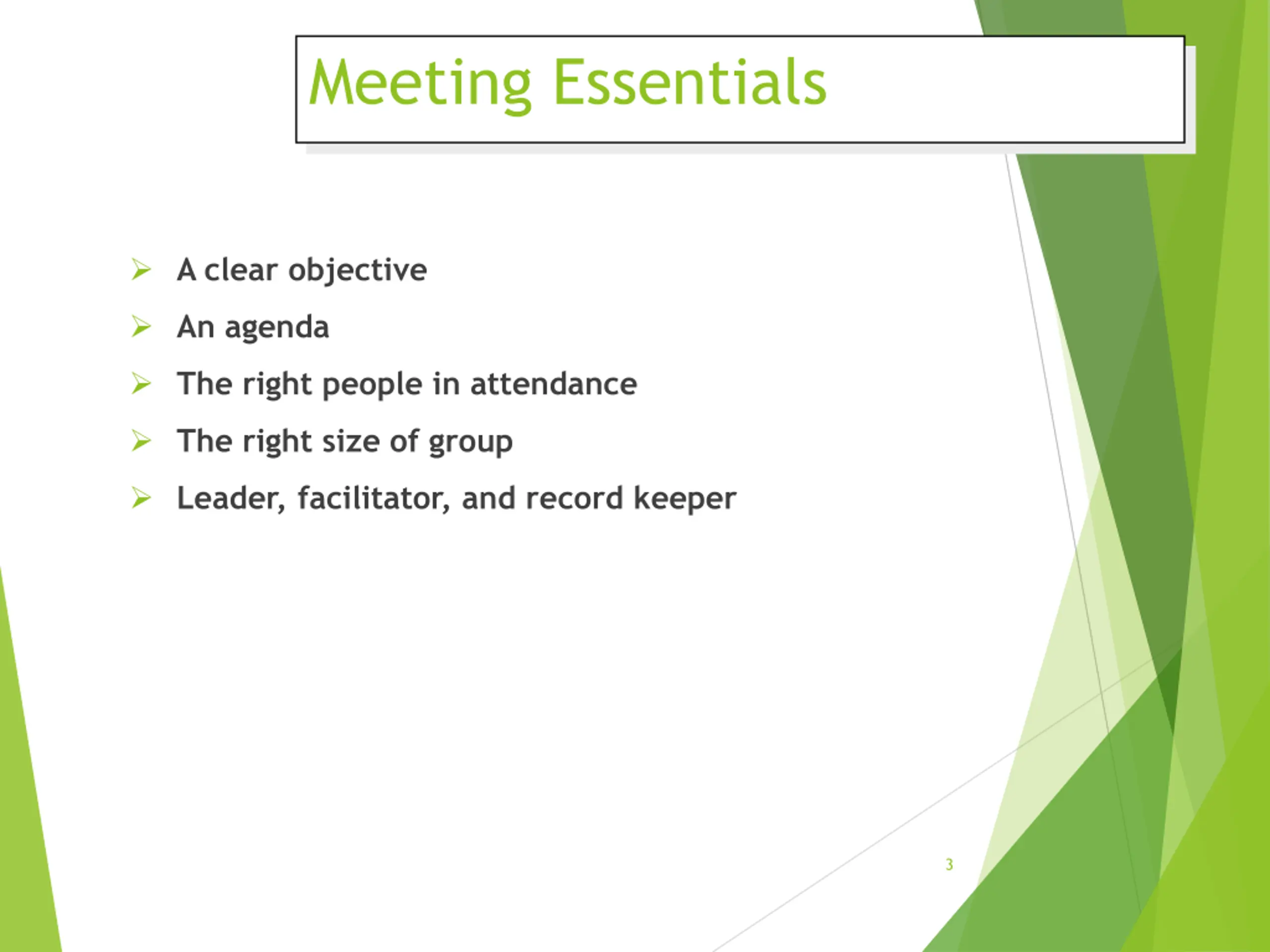 Meeting Essentials

➢ A clear objective
➢ An agenda
➢ The right people in attendance
➢ The right size of group
➢ Leader, facilitator, and record keeper

3